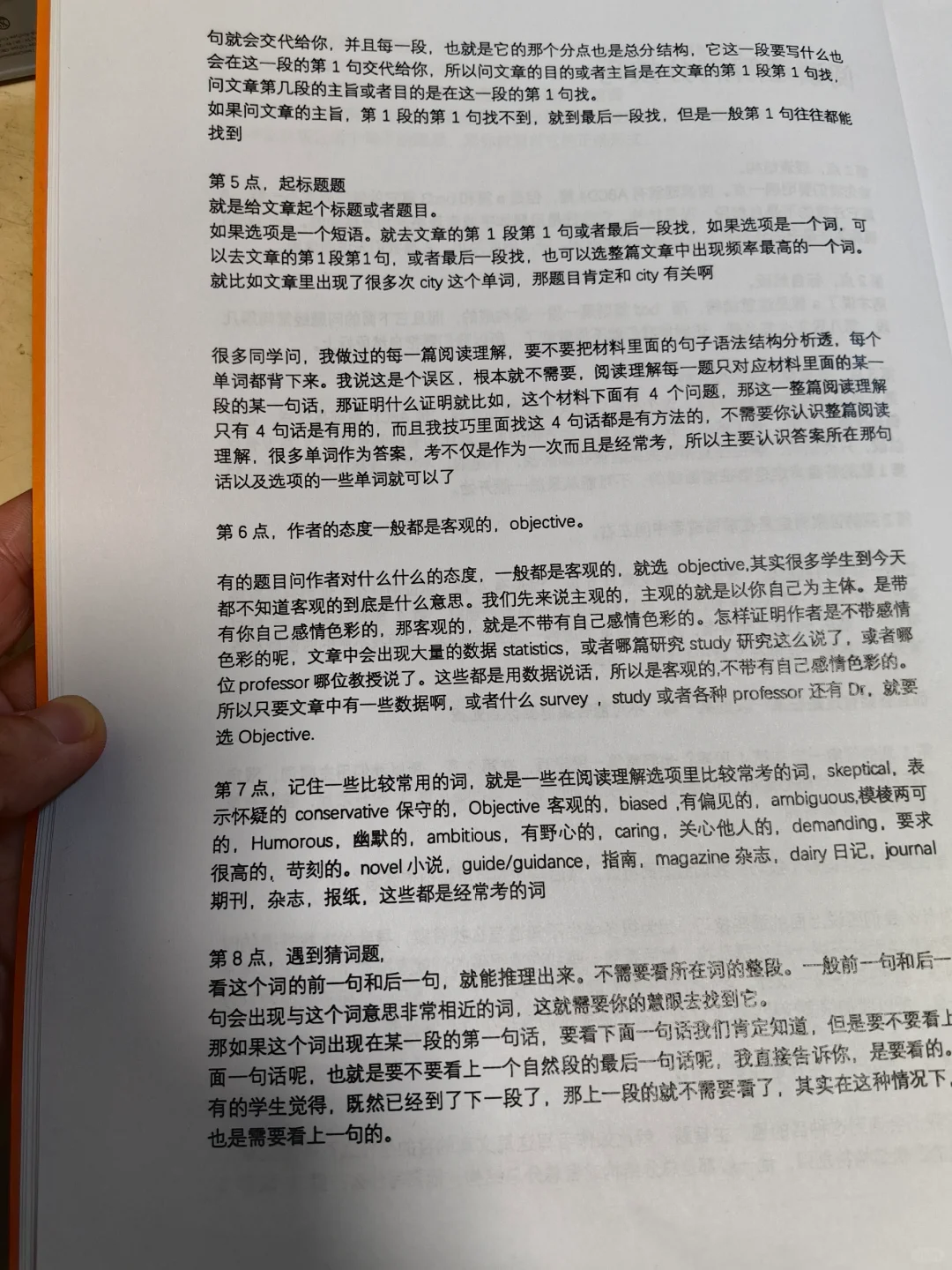 句就会交代给你，并且每一段，也就是它的那个分点也是总分结构，它这一段要写什么也会在这一段的第 1 句交代给你，所以问文章的目的或者主旨是在文章的第 1 段第 1 句找，问文章第几段的主旨或者目的是在这一段的第 1 句找。
如果问文章的主旨，第 1 段的第 1 句找不到，就到最后一段找，但是一般第 1 句往往都能找到

第 5 点，起标题题
就是给文章起个标题或者题目。
如果选项是一个短语。就去文章的第 1 段第 1 句或者最后一段找，如果选项是一个词，可以去文章的第1段第1句，或者最后一段找，也可以选整篇文章中出现频率最高的一个词。就比如文章里出现了很多次 city 这个单词，那题目肯定和 city 有关啊

很多同学问，我做过的每一篇阅读理解，要不要把材料里面的句子语法结构分析透，每个单词都背下来。我说这是个误区，根本就不需要，阅读理解每一题只对应材料里面的某一段的某一句话，那证明什么证明就比如，这个材料下面有 4 个问题，那这一整篇阅读理解只有 4 句话是有用的，而且我技巧里面找这 4 句话都是有方法的，不需要你认识整篇阅读理解，很多单词作为答案，考不仅是作为一次而且是经常考，所以主要认识答案所在那句话以及选项的一些单词就可以了

第 6 点，作者的态度一般都是客观的，objective。

有的题目问作者对什么什么的态度，一般都是客观的，就选 objective,其实很多学生到今天都不知道客观的到底是什么意思。我们先来说主观的，主观的就是以你自己为主体。是带有你自己感情色彩的，那客观的，就是不带有自己感情色彩的。怎样证明作者是不带感情色彩的呢，文章中会出现大量的数据 statistics，或者哪篇研究 study 研究这么说了，或者哪位 professor 哪位教授说了。这些都是用数据说话，所以是客观的,不带有自己感情色彩的。所以只要文章中有一些数据啊，或者什么 survey ，study 或者各种 professor 还有 Dr，就要选 Objective.

第 7 点，记住一些比较常用的词，就是一些在阅读理解选项里比较常考的词，skeptical，表示怀疑的 conservative 保守的，Objective 客观的，biased ,有偏见的，ambiguous,模棱两可的，Humorous，幽默的，ambitious，有野心的，caring，关心他人的，demanding，要求很高的，苛刻的。novel 小说，guide/guidance，指南，magazine 杂志，dairy 日记，journal 期刊，杂志，报纸，这些都是经常考的词

第 8 点，遇到猜词题，
看这个词的前一句和后一句，就能推理出来。不需要看所在词的整段。一般前一句和后一句会出现与这个词意思非常相近的词，这就需要你的慧眼去找到它。
那如果这个词出现在某一段的第一句话，要看下面一句话我们肯定知道，但是要不要看上面一句话呢，也就是要不要看上一个自然段的最后一句话呢，我直接告诉你，是要看的。有的学生觉得，既然已经到了下一段了，那上一段的就不需要看了，其实在这种情况下，也是需要看上一句的。